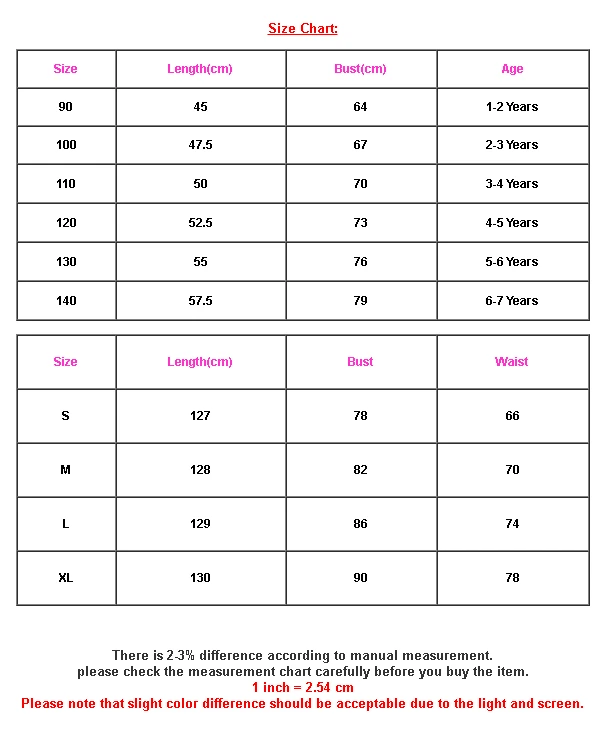 Size Chart:

| Size | Length(cm) | Bust(cm) | Age |
|---|---|---|---|
| 90 | 45 | 64 | 1-2 Years |
| 100 | 47.5 | 67 | 2-3 Years |
| 110 | 50 | 70 | 3-4 Years |
| 120 | 52.5 | 73 | 4-5 Years |
| 130 | 55 | 76 | 5-6 Years |
| 140 | 57.5 | 79 | 6-7 Years |

| Size | Length(cm) | Bust | Waist |
|---|---|---|---|
| S | 127 | 78 | 66 |
| M | 128 | 82 | 70 |
| L | 129 | 86 | 74 |
| XL | 130 | 90 | 78 |

There is 2-3% difference according to manual measurement.
please check the measurement chart carefully before you buy the item.
1 inch = 2.54 cm
Please note that slight color difference should be acceptable due to the light and screen.